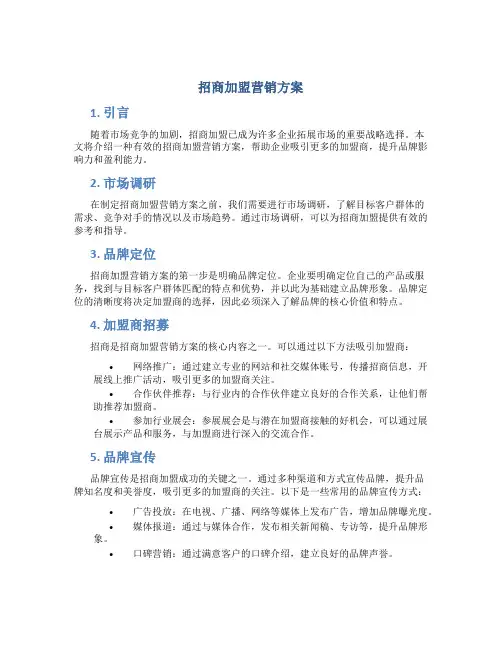 招商加盟营销方案

1. 引言

随着市场竞争的加剧，招商加盟已成为许多企业拓展市场的重要战略选择。本文将介绍一种有效的招商加盟营销方案，帮助企业吸引更多的加盟商，提升品牌影响力和盈利能力。

2. 市场调研

在制定招商加盟营销方案之前，我们需要进行市场调研，了解目标客户群体的需求、竞争对手的情况以及市场趋势。通过市场调研，可以为招商加盟提供有效的参考和指导。

3. 品牌定位

招商加盟营销方案的第一步是明确品牌定位。企业要明确定位自己的产品或服务，找到与目标客户群体匹配的特点和优势，并以此为基础建立品牌形象。品牌定位的清晰度将决定加盟商的选择，因此必须深入了解品牌的核心价值和特点。

4. 加盟商招募

招商是招商加盟营销方案的核心内容之一。可以通过以下方法吸引加盟商：

• 网络推广：通过建立专业的网站和社交媒体账号，传播招商信息，开展线上推广活动，吸引更多的加盟商关注。
• 合作伙伴推荐：与行业内的合作伙伴建立良好的合作关系，让他们帮助推荐加盟商。
• 参加行业展会：参展展会是与潜在加盟商接触的好机会，可以通过展台展示产品和服务，与加盟商进行深入的交流合作。

5. 品牌宣传

品牌宣传是招商加盟成功的关键之一。通过多种渠道和方式宣传品牌，提升品牌知名度和美誉度，吸引更多的加盟商的关注。以下是一些常用的品牌宣传方式：

• 广告投放：在电视、广播、网络等媒体上发布广告，增加品牌曝光度。
• 媒体报道：通过与媒体合作，发布相关新闻稿、专访等，提升品牌形象。
• 口碑营销：通过满意客户的口碑介绍，建立良好的品牌声誉。